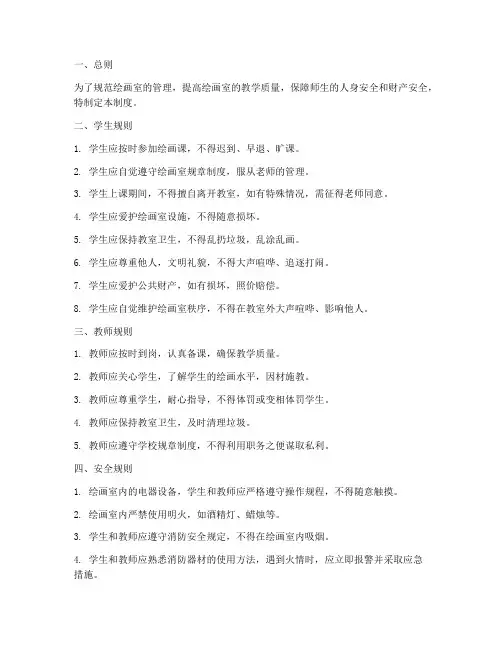 一、总则

为了规范绘画室的管理，提高绘画室的教学质量，保障师生的人身安全和财产安全，特制定本制度。

二、学生规则

1. 学生应按时参加绘画课，不得迟到、早退、旷课。

2. 学生应自觉遵守绘画室规章制度，服从老师的管理。

3. 学生上课期间，不得擅自离开教室，如有特殊情况，需征得老师同意。

4. 学生应爱护绘画室设施，不得随意损坏。

5. 学生应保持教室卫生，不得乱扔垃圾，乱涂乱画。

6. 学生应尊重他人，文明礼貌，不得大声喧哗、追逐打闹。

7. 学生应爱护公共财产，如有损坏，照价赔偿。

8. 学生应自觉维护绘画室秩序，不得在教室外大声喧哗、影响他人。

三、教师规则

1. 教师应按时到岗，认真备课，确保教学质量。

2. 教师应关心学生，了解学生的绘画水平，因材施教。

3. 教师应尊重学生，耐心指导，不得体罚或变相体罚学生。

4. 教师应保持教室卫生，及时清理垃圾。

5. 教师应遵守学校规章制度，不得利用职务之便谋取私利。

四、安全规则

1. 绘画室内的电器设备，学生和教师应严格遵守操作规程，不得随意触摸。

2. 绘画室内严禁使用明火，如酒精灯、蜡烛等。

3. 学生和教师应遵守消防安全规定，不得在绘画室内吸烟。

4. 学生和教师应熟悉消防器材的使用方法，遇到火情时，应立即报警并采取应急措施。